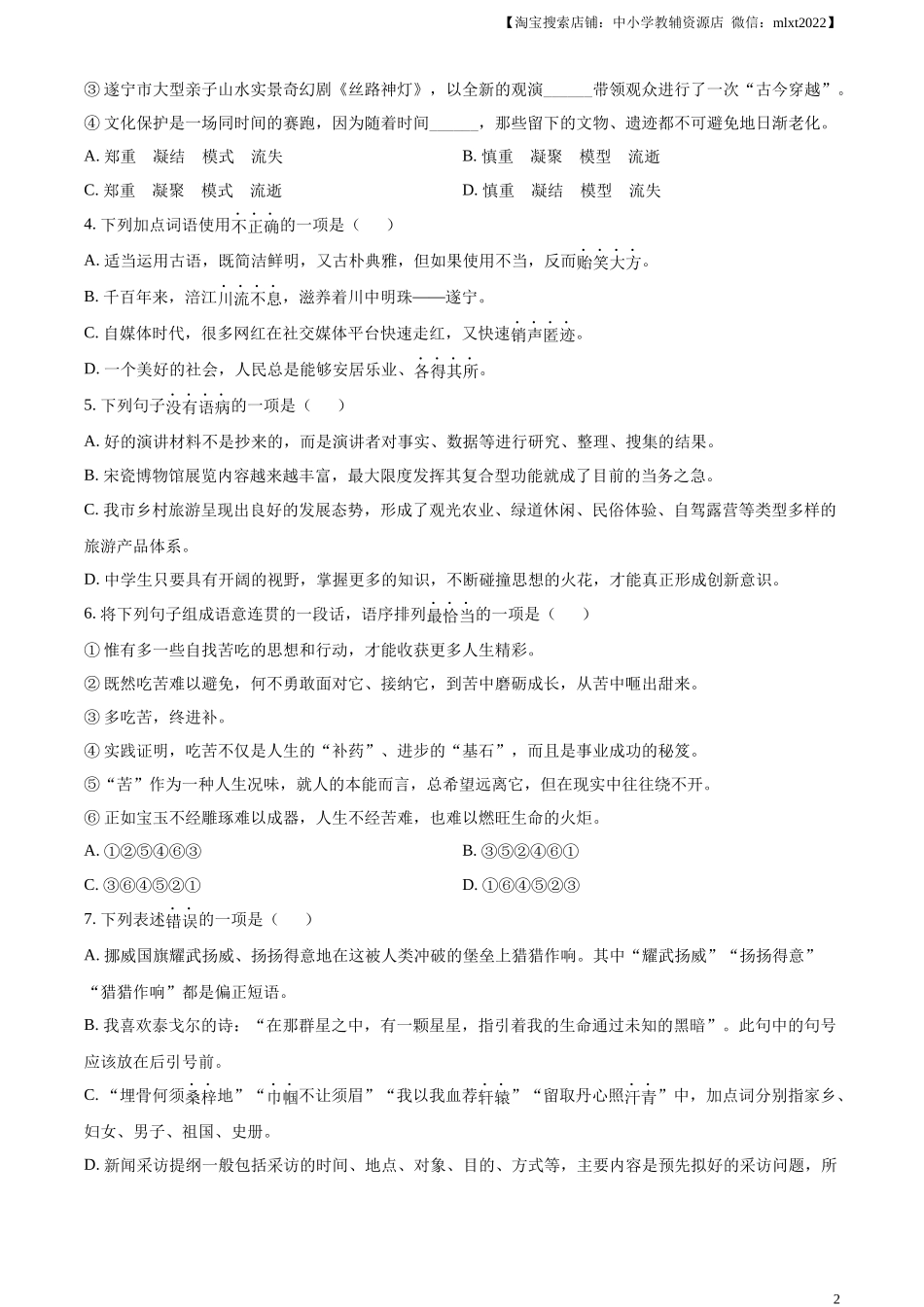 【淘宝搜索店铺：中小学教辅资源店 微信：mlxt2022】

③ 遂宁市大型亲子山水实景奇幻剧《丝路神灯》，以全新的观演______带领观众进行了一次“古今穿越”。

④ 文化保护是一场同时间的赛跑，因为随着时间______，那些留下的文物、遗迹都不可避免地日渐老化。

A. 郑重 凝结 模式 流失

B. 慎重 凝聚 模型 流逝

C. 郑重 凝聚 模式 流逝

D. 慎重 凝结 模型 流失

4. 下列加点词语使用不正确的一项是（ ）

A. 适当运用古语，既简洁鲜明，又古朴典雅，但如果使用不当，反而贻笑大方。

B. 千百年来，涪江川流不息，滋养着川中明珠——遂宁。

C. 自媒体时代，很多网红在社交媒体平台快速走红，又快速销声匿迹。

D. 一个美好的社会，人民总是能够安居乐业、各得其所。

5. 下列句子没有语病的一项是（ ）

A. 好的演讲材料不是抄来的，而是演讲者对事实、数据等进行研究、整理、搜集的结果。

B. 宋瓷博物馆展览内容越来越丰富，最大限度发挥其复合型功能就成了目前的当务之急。

C. 我市乡村旅游呈现出良好的发展态势，形成了观光农业、绿道休闲、民俗体验、自驾露营等类型多样的旅游产品体系。

D. 中学生只要具有开阔的视野，掌握更多的知识，不断碰撞思想的火花，才能真正形成创新意识。

6. 将下列句子组成语意连贯的一段话，语序排列最恰当的一项是（ ）

① 惟有多一些自找苦吃的思想和行动，才能收获更多人生精彩。

② 既然吃苦难以避免，何不勇敢面对它、接纳它，到苦中磨砺成长，从苦中咂出甜来。

③ 多吃苦，终进补。

④ 实践证明，吃苦不仅是人生的“补药”、进步的“基石”，而且是事业成功的秘笈。

⑤“苦”作为一种人生况味，就人的本能而言，总希望远离它，但在现实中往往绕不开。

⑥ 正如宝玉不经雕琢难以成器，人生不经苦难，也难以燃旺生命的火炬。

A. ①②⑤④⑥③

B. ③⑤②④⑥①

C. ③⑥④⑤②①

D. ①⑥④⑤②③

7. 下列表述错误的一项是（ ）

A. 挪威国旗耀武扬威、扬扬得意地在这被人类冲破的堡垒上猎猎作响。其中“耀武扬威”“扬扬得意”“猎猎作响”都是偏正短语。

B. 我喜欢泰戈尔的诗：“在那群星之中，有一颗星星，指引着我的生命通过未知的黑暗”。此句中的句号应该放在后引号前。

C. “埋骨何须桑梓地”“巾帼不让须眉”“我以我血荐轩辕”“留取丹心照汗青”中，加点词分别指家乡、妇女、男子、祖国、史册。

D. 新闻采访提纲一般包括采访的时间、地点、对象、目的、方式等，主要内容是预先拟好的采访问题，所

2